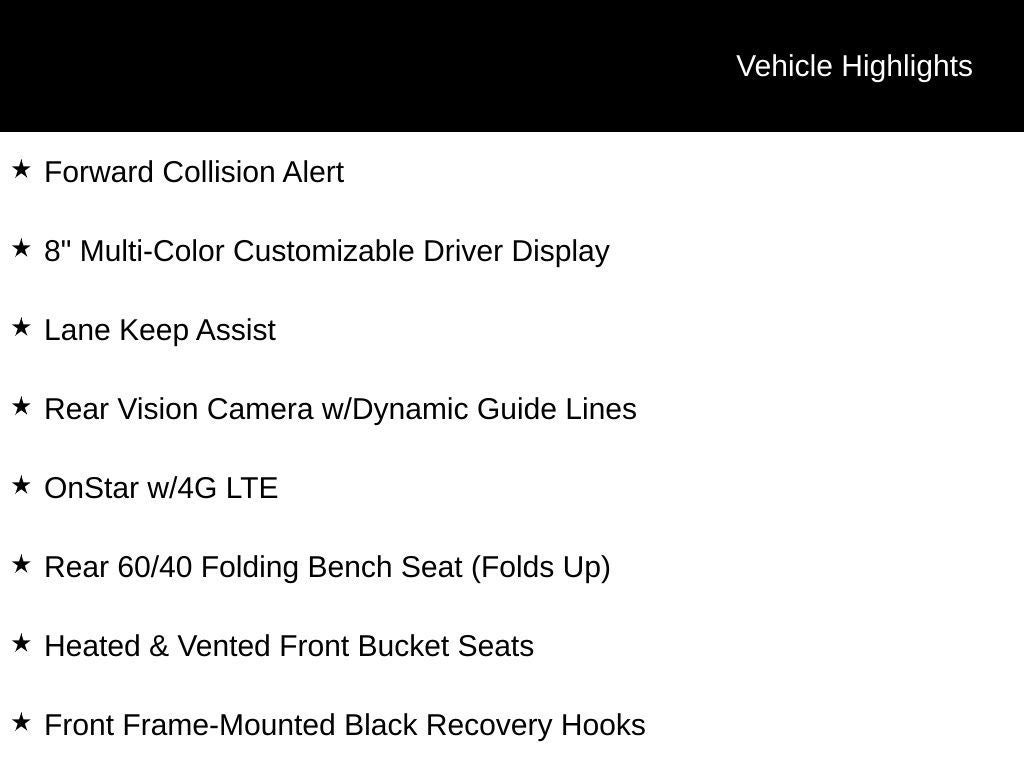 Vehicle Highlights

★ Forward Collision Alert

★ 8" Multi-Color Customizable Driver Display

★ Lane Keep Assist

★ Rear Vision Camera w/Dynamic Guide Lines

★ OnStar w/4G LTE

★ Rear 60/40 Folding Bench Seat (Folds Up)

★ Heated & Vented Front Bucket Seats

★ Front Frame-Mounted Black Recovery Hooks